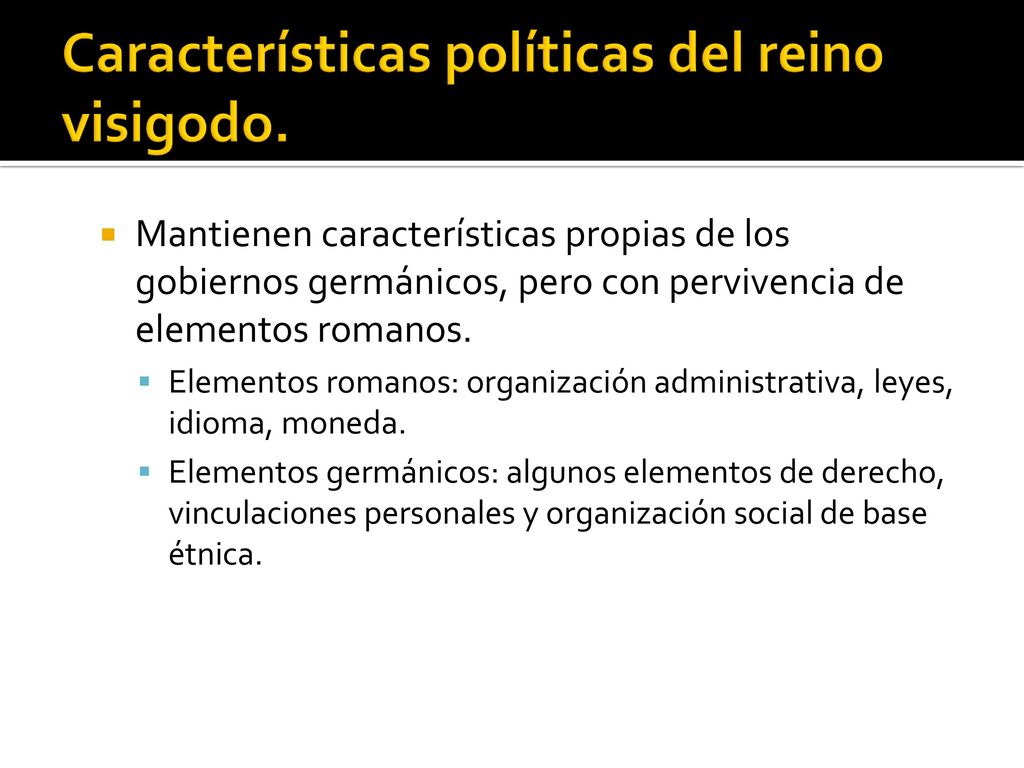 Características políticas del reino visigodo.

Mantienen características propias de los gobiernos germánicos, pero con pervivencia de elementos romanos.

Elementos romanos: organización administrativa, leyes, idioma, moneda.

Elementos germánicos: algunos elementos de derecho, vinculaciones personales y organización social de base étnica.